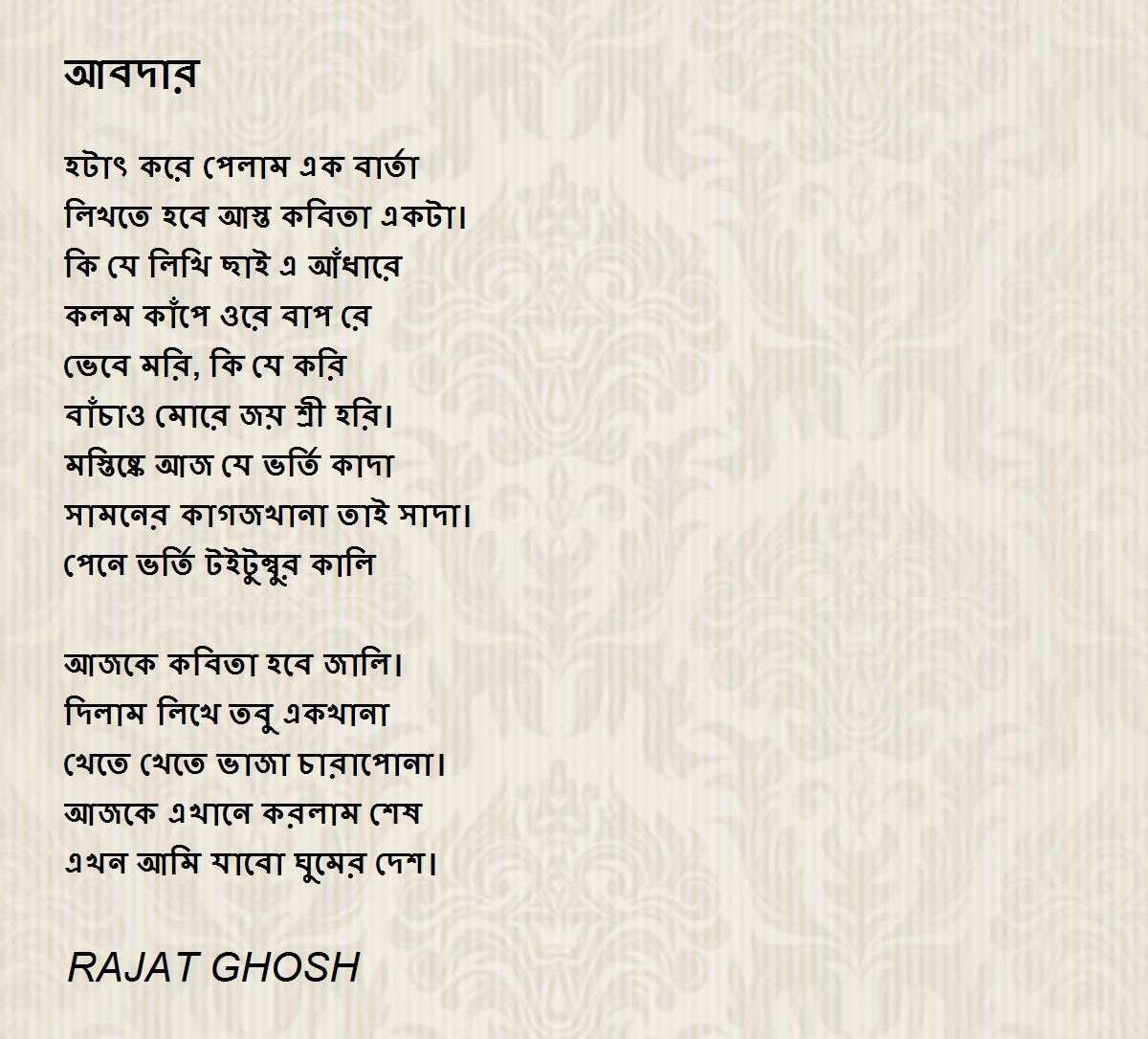 আবদার

হটাৎ করে পেলাম এক বার্তা
লিখতে হবে আস্ত কবিতা একটা।
কি যে লিখি ছাই এ আঁধারে
কলম কাঁপে ওরে বাপ রে
ভেবে মরি, কি যে করি
বাঁচাও মোরে জয় শ্রী হরি।
মস্তিষ্কে আজ যে ভর্তি কাদা
সামনের কাগজখানা তাই সাদা।
পেনে ভর্তি টইটুম্বুর কালি

আজকে কবিতা হবে জালি।
দিলাম লিখে তবু একখানা
খেতে খেতে ভাজা চারাপোনা।
আজকে এখানে করলাম শেষ
এখন আমি যাবো ঘুমের দেশ।

RAJAT GHOSH